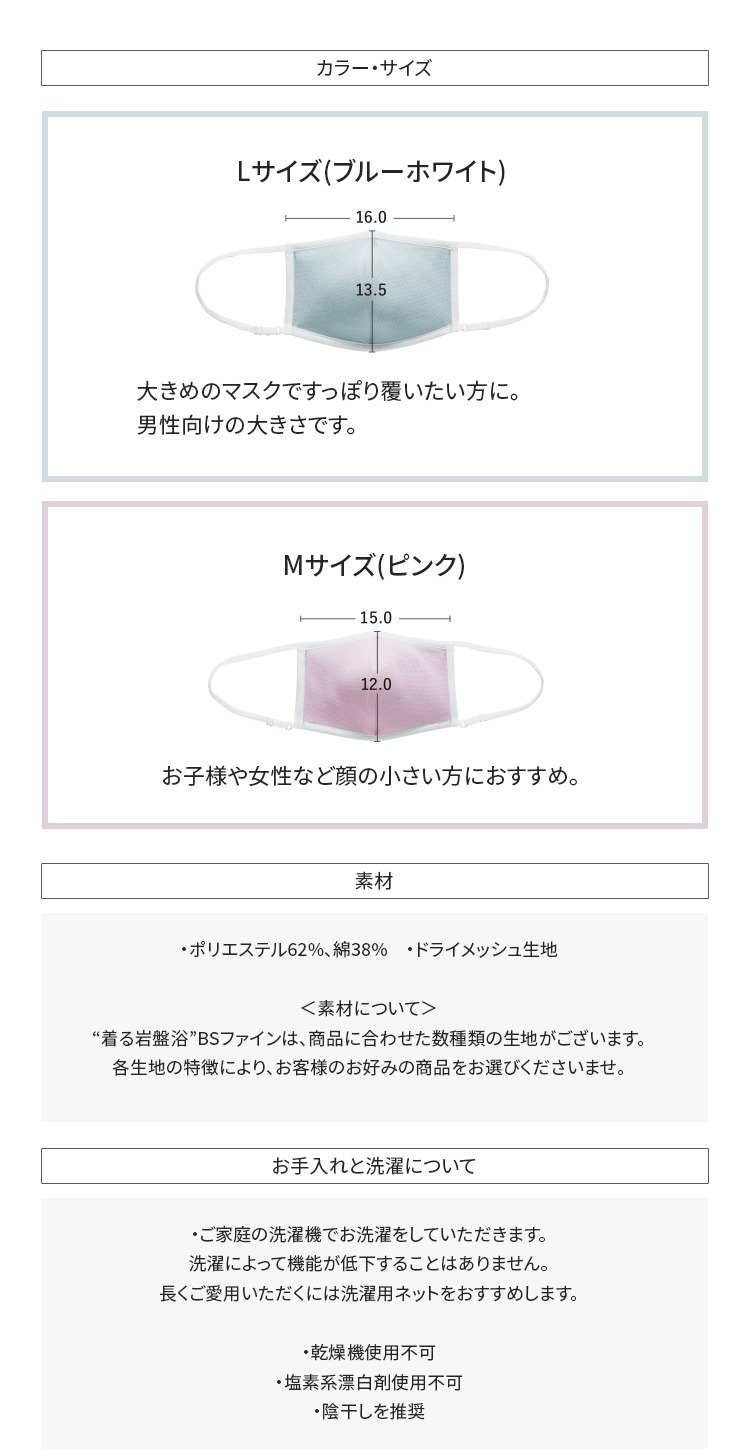 カラー・サイズ

Lサイズ(ブルーホワイト)

16.0

13.5

大きめのマスクですっぽり覆いたい方に。
男性向けの大きさです。

Mサイズ(ピンク)

15.0

12.0

お子様や女性など顔の小さい方におすすめ。

素材

・ポリエステル62%、綿38%　・ドライメッシュ生地

＜素材について＞
“着る岩盤浴”BSファインは、商品に合わせた数種類の生地がございます。
各生地の特徴により、お客様のお好みの商品をお選びくださいませ。

お手入れと洗濯について

・ご家庭の洗濯機でお洗濯をしていただきます。
洗濯によって機能が低下することはありません。
長くご愛用いただくには洗濯用ネットをおすすめします。

・乾燥機使用不可
・塩素系漂白剤使用不可
・陰干しを推奨